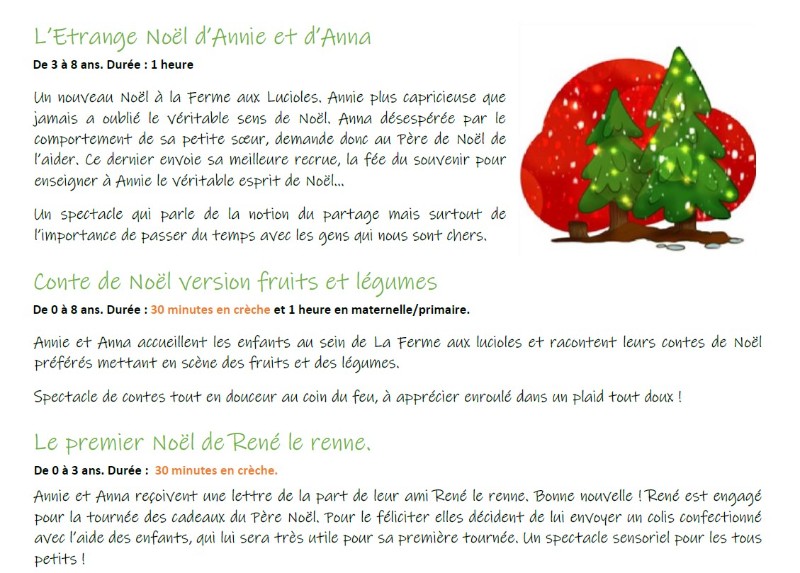 L'Etrange Noël d'Annie et d'Anna

De 3 à 8 ans. Durée : 1 heure

Un nouveau Noël à la Ferme aux Lucioles. Annie plus capricieuse que jamais a oublié le véritable sens de Noël. Anna désespérée par le comportement de sa petite sœur, demande donc au Père de Noël de l'aider. Ce dernier envoie sa meilleure recrue, la fée du souvenir pour enseigner à Annie le véritable esprit de Noël...

Un spectacle qui parle de la notion du partage mais surtout de l'importance de passer du temps avec les gens qui nous sont chers.

Conte de Noël version fruits et légumes

De 0 à 8 ans. Durée : 30 minutes en crèche et 1 heure en maternelle/primaire.

Annie et Anna accueillent les enfants au sein de La Ferme aux lucioles et racontent leurs contes de Noël préférés mettant en scène des fruits et des légumes.

Spectacle de contes tout en douceur au coin du feu, à apprécier enroulé dans un plaid tout doux !

Le premier Noël de René le renne.

De 0 à 3 ans. Durée : 30 minutes en crèche.

Annie et Anna reçoivent une lettre de la part de leur ami René le renne. Bonne nouvelle ! René est engagé pour la tournée des cadeaux du Père Noël. Pour le féliciter elles décident de lui envoyer un colis confectionné avec l'aide des enfants, qui lui sera très utile pour sa première tournée. Un spectacle sensoriel pour les tous petits !